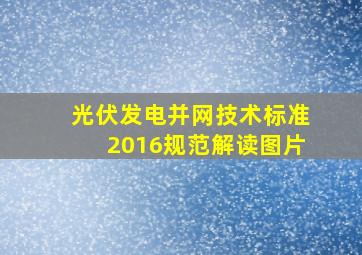 光伏发电并网技术标准
2016规范解读图片